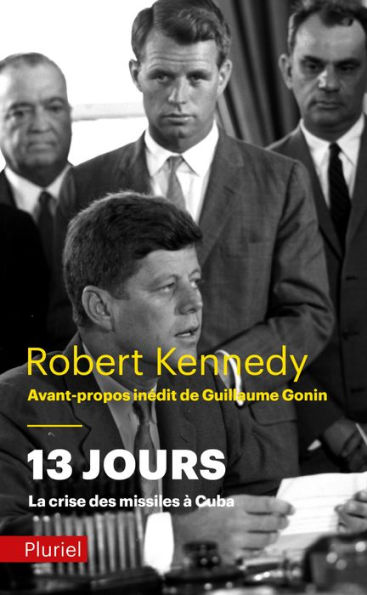 Robert Kennedy
Avant-propos inédit de Guillaume Gonin

13 JOURS
La crise des missiles à Cuba

Pluriel